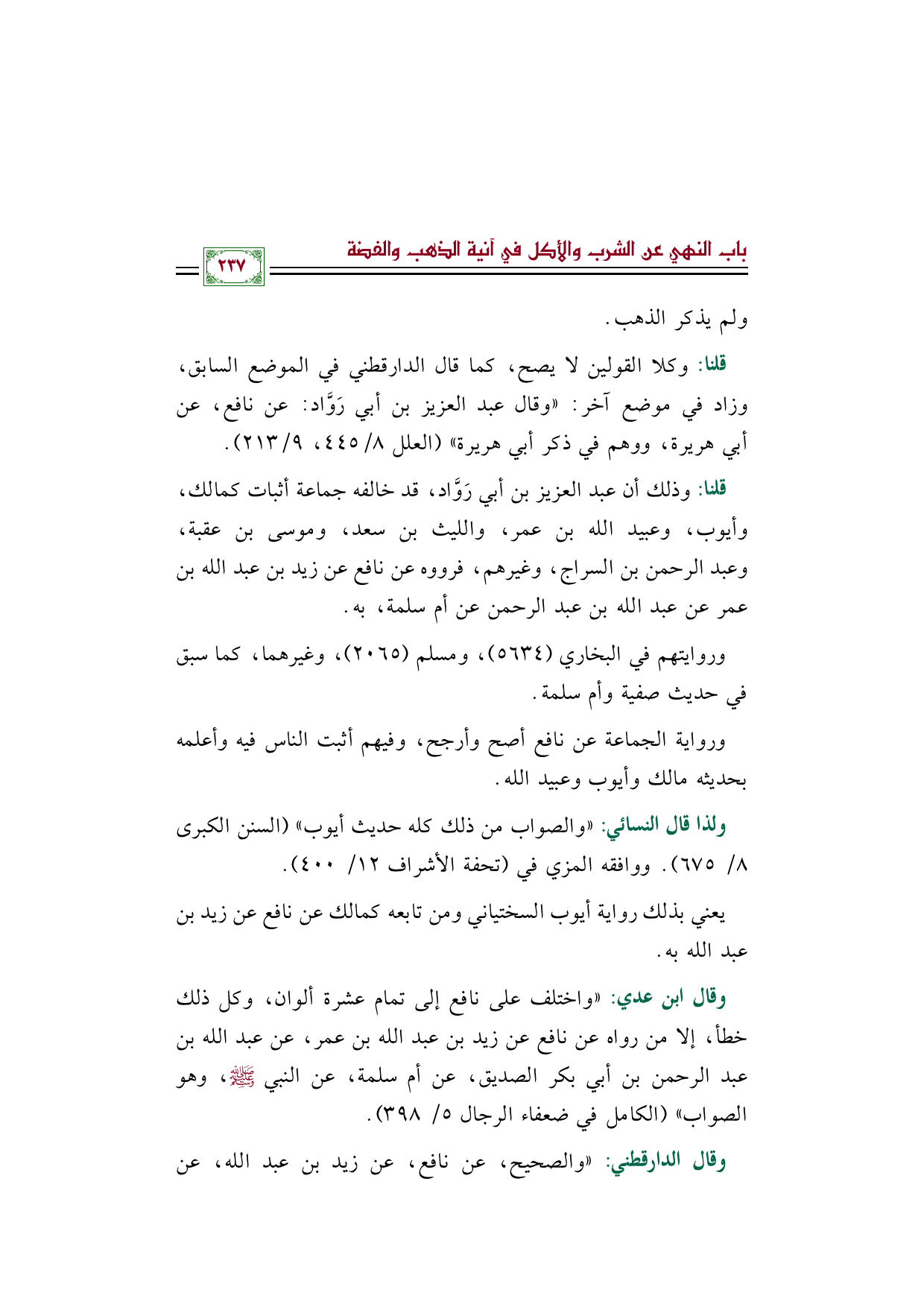 باب النهي عن الشرب والأكل في آنية الذهب والفضة

٢٣٧

ولم يذكر الذهب.

قلنا: وكلا القولين لا يصح، كما قال الدارقطني في الموضع السابق، وزاد في موضع آخر: «وقال عبد العزيز بن أبي رَوَّاد: عن نافع، عن أبي هريرة، ووهم في ذكر أبي هريرة» (العلل ٨/ ٤٤٥، ٩/ ٢١٣).

قلنا: وذلك أن عبد العزيز بن أبي رَوَّاد، قد خالفه جماعة أثبات كمالك، وأيوب، وعبيد الله بن عمر، والليث بن سعد، وموسى بن عقبة، وعبد الرحمن بن السراج، وغيرهم، فرووه عن نافع عن زيد بن عبد الله بن عمر عن عبد الله بن عبد الرحمن عن أم سلمة، به.

وروايتهم في البخاري (٥٦٣٤)، ومسلم (٢٠٦٥)، وغيرهما، كما سبق في حديث صفية وأم سلمة.

ورواية الجماعة عن نافع أصح وأرجح، وفيهم أثبت الناس فيه وأعلمه بحديثه مالك وأيوب وعبيد الله.

ولذا قال النسائي: «والصواب من ذلك كله حديث أيوب» (السنن الكبرى ٨/ ٦٧٥). ووافقه المزي في (تحفة الأشراف ١٢/ ٤٠٠).

يعني بذلك رواية أيوب السختياني ومن تابعه كمالك عن نافع عن زيد بن عبد الله به.

وقال ابن عدي: «واختلف على نافع إلى تمام عشرة ألوان، وكل ذلك خطأ، إلا من رواه عن نافع عن زيد بن عبد الله بن عمر، عن عبد الله بن عبد الرحمن بن أبي بكر الصديق، عن أم سلمة، عن النبي ﷺ، وهو الصواب» (الكامل في ضعفاء الرجال ٥/ ٣٩٨).

وقال الدارقطني: «والصحيح، عن نافع، عن زيد بن عبد الله، عن